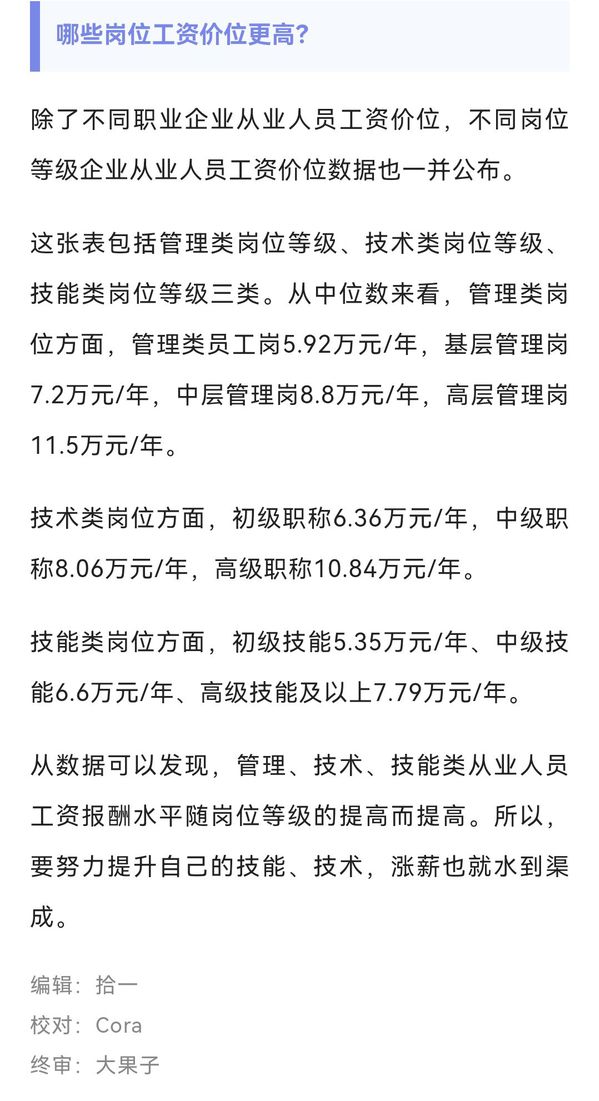 哪些岗位工资价位更高?

除了不同职业企业从业人员工资价位，不同岗位等级企业从业人员工资价位数据也一并公布。

这张表包括管理类岗位等级、技术类岗位等级、技能类岗位等级三类。从中位数来看，管理类岗位方面，管理类员工岗5.92万元/年，基层管理岗7.2万元/年，中层管理岗8.8万元/年，高层管理岗11.5万元/年。

技术类岗位方面，初级职称6.36万元/年，中级职称8.06万元/年，高级职称10.84万元/年。

技能类岗位方面，初级技能5.35万元/年、中级技能6.6万元/年、高级技能及以上7.79万元/年。

从数据可以发现，管理、技术、技能类从业人员工资报酬水平随岗位等级的提高而提高。所以，要努力提升自己的技能、技术，涨薪也就水到渠成。

编辑：拾一
校对：Cora
终审：大果子